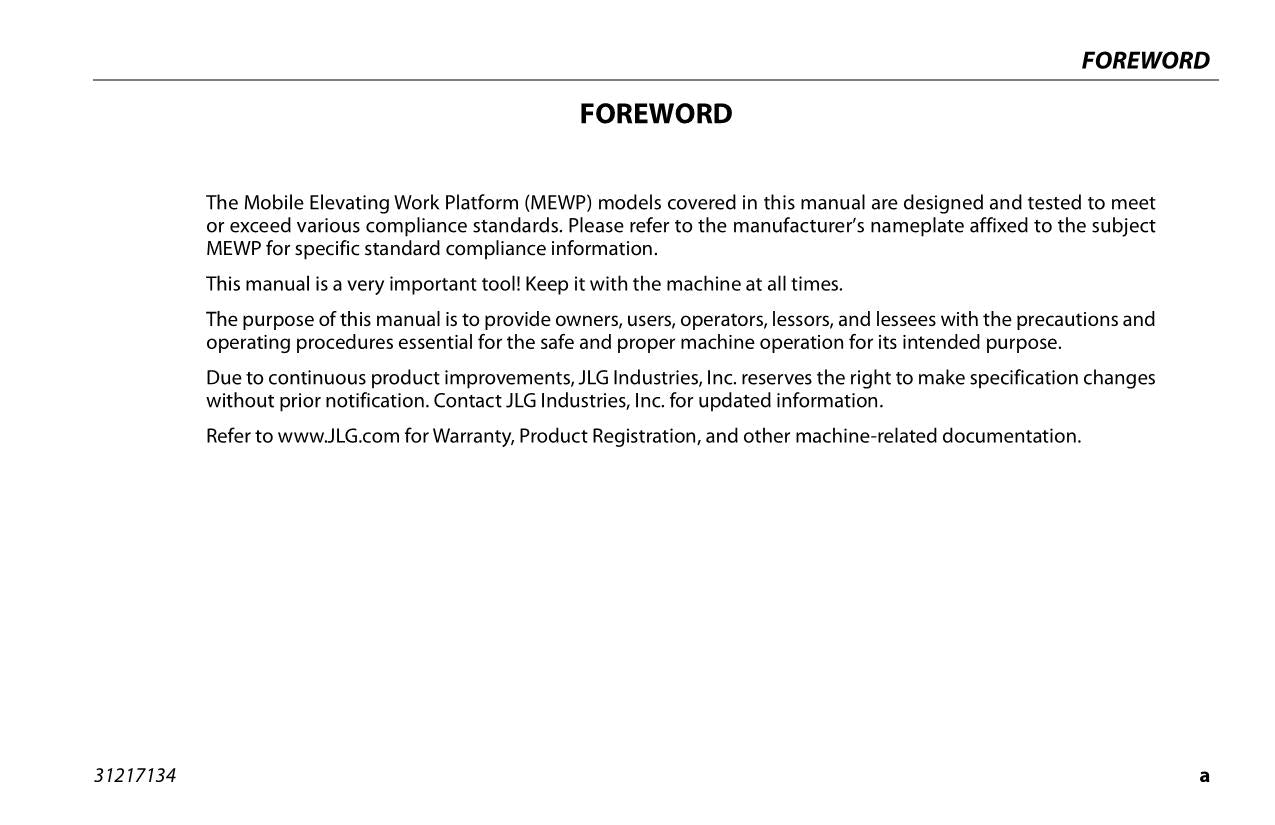 FOREWORD

FOREWORD

The Mobile Elevating Work Platform (MEWP) models covered in this manual are designed and tested to meet or exceed various compliance standards. Please refer to the manufacturer's nameplate affixed to the subject MEWP for specific standard compliance information.

This manual is a very important tool! Keep it with the machine at all times.

The purpose of this manual is to provide owners, users, operators, lessors, and lessees with the precautions and operating procedures essential for the safe and proper machine operation for its intended purpose.

Due to continuous product improvements, JLG Industries, Inc. reserves the right to make specification changes without prior notification. Contact JLG Industries, Inc. for updated information.

Refer to www.JLG.com for Warranty, Product Registration, and other machine-related documentation.

31217134

a